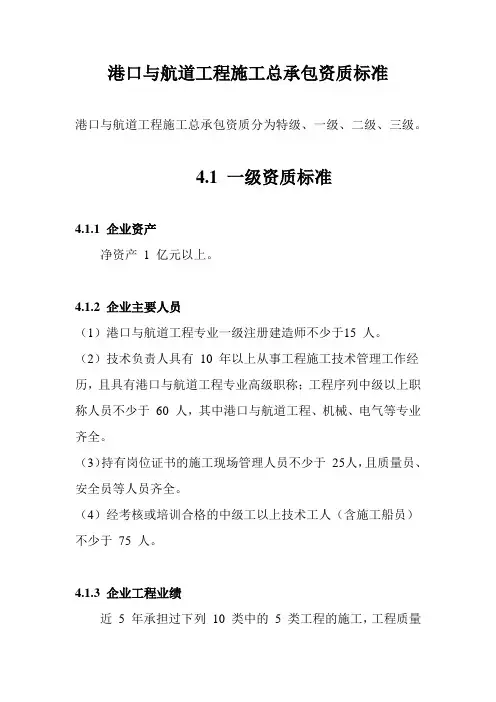 港口与航道工程施工总承包资质标准

港口与航道工程施工总承包资质分为特级、一级、二级、三级。

4.1 一级资质标准

4.1.1 企业资产

净资产 1 亿元以上。

4.1.2 企业主要人员

（1）港口与航道工程专业一级注册建造师不少于15 人。

（2）技术负责人具有 10 年以上从事工程施工技术管理工作经历，且具有港口与航道工程专业高级职称；工程序列中级以上职称人员不少于 60 人，其中港口与航道工程、机械、电气等专业齐全。

（3）持有岗位证书的施工现场管理人员不少于 25人，且质量员、安全员等人员齐全。

（4）经考核或培训合格的中级工以上技术工人（含施工船员）不少于 75 人。

4.1.3 企业工程业绩

近 5 年承担过下列 10 类中的 5 类工程的施工，工程质量